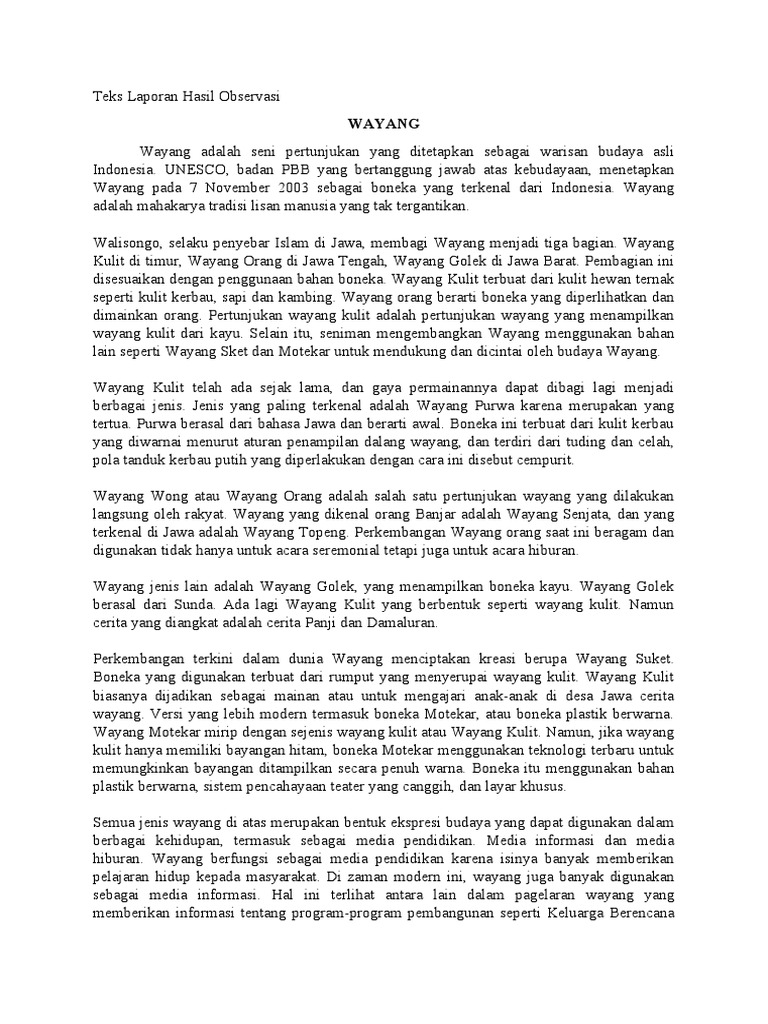 Teks Laporan Hasil Observasi

WAYANG

Wayang adalah seni pertunjukan yang ditetapkan sebagai warisan budaya asli Indonesia. UNESCO, badan PBB yang bertanggung jawab atas kebudayaan, menetapkan Wayang pada 7 November 2003 sebagai boneka yang terkenal dari Indonesia. Wayang adalah mahakarya tradisi lisan manusia yang tak tergantikan.

Walisongo, selaku penyebar Islam di Jawa, membagi Wayang menjadi tiga bagian. Wayang Kulit di timur, Wayang Orang di Jawa Tengah, Wayang Golek di Jawa Barat. Pembagian ini disesuaikan dengan penggunaan bahan boneka. Wayang Kulit terbuat dari kulit hewan ternak seperti kulit kerbau, sapi dan kambing. Wayang orang berarti boneka yang diperlihatkan dan dimainkan orang. Pertunjukan wayang kulit adalah pertunjukan wayang yang menampilkan wayang kulit dari kayu. Selain itu, seniman mengembangkan Wayang menggunakan bahan lain seperti Wayang Sket dan Motekar untuk mendukung dan dicintai oleh budaya Wayang.

Wayang Kulit telah ada sejak lama, dan gaya permainannya dapat dibagi lagi menjadi berbagai jenis. Jenis yang paling terkenal adalah Wayang Purwa karena merupakan yang tertua. Purwa berasal dari bahasa Jawa dan berarti awal. Boneka ini terbuat dari kulit kerbau yang diwarnai menurut aturan penampilan dalang wayang, dan terdiri dari tuding dan celah, pola tanduk kerbau putih yang diperlakukan dengan cara ini disebut cempurit.

Wayang Wong atau Wayang Orang adalah salah satu pertunjukan wayang yang dilakukan langsung oleh rakyat. Wayang yang dikenal orang Banjar adalah Wayang Senjata, dan yang terkenal di Jawa adalah Wayang Topeng. Perkembangan Wayang orang saat ini beragam dan digunakan tidak hanya untuk acara seremonial tetapi juga untuk acara hiburan.

Wayang jenis lain adalah Wayang Golek, yang menampilkan boneka kayu. Wayang Golek berasal dari Sunda. Ada lagi Wayang Kulit yang berbentuk seperti wayang kulit. Namun cerita yang diangkat adalah cerita Panji dan Damaluran.

Perkembangan terkini dalam dunia Wayang menciptakan kreasi berupa Wayang Suket. Boneka yang digunakan terbuat dari rumput yang menyerupai wayang kulit. Wayang Kulit biasanya dijadikan sebagai mainan atau untuk mengajari anak-anak di desa Jawa cerita wayang. Versi yang lebih modern termasuk boneka Motekar, atau boneka plastik berwarna. Wayang Motekar mirip dengan sejenis wayang kulit atau Wayang Kulit. Namun, jika wayang kulit hanya memiliki bayangan hitam, boneka Motekar menggunakan teknologi terbaru untuk memungkinkan bayangan ditampilkan secara penuh warna. Boneka itu menggunakan bahan plastik berwarna, sistem pencahayaan teater yang canggih, dan layar khusus.

Semua jenis wayang di atas merupakan bentuk ekspresi budaya yang dapat digunakan dalam berbagai kehidupan, termasuk sebagai media pendidikan. Media informasi dan media hiburan. Wayang berfungsi sebagai media pendidikan karena isinya banyak memberikan pelajaran hidup kepada masyarakat. Di zaman modern ini, wayang juga banyak digunakan sebagai media informasi. Hal ini terlihat antara lain dalam pagelaran wayang yang memberikan informasi tentang program-program pembangunan seperti Keluarga Berencana